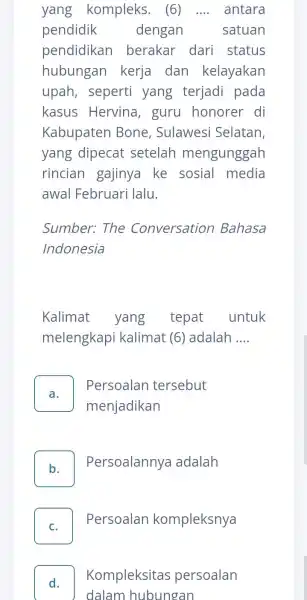 yang kompleks. (6) .... antara pendidik dengan satuan pendidikan berakar dari status hubungan kerja dan kelayakan upah, seperti yang terjadi pada kasus Hervina, guru honorer di Kabupaten Bone, Sulawesi Selatan, yang dipecat setelah mengunggah rincian gajinya ke sosial media awal Februari lalu.

Sumber: The Conversation Bahasa Indonesia

Kalimat yang tepat untuk melengkapi kalimat (6) adalah ....

a. Persoalan tersebut menjadikan

b. Persoalannya adalah

c. Persoalan kompleksnya

d. Kompleksitas persoalan dalam hubungan